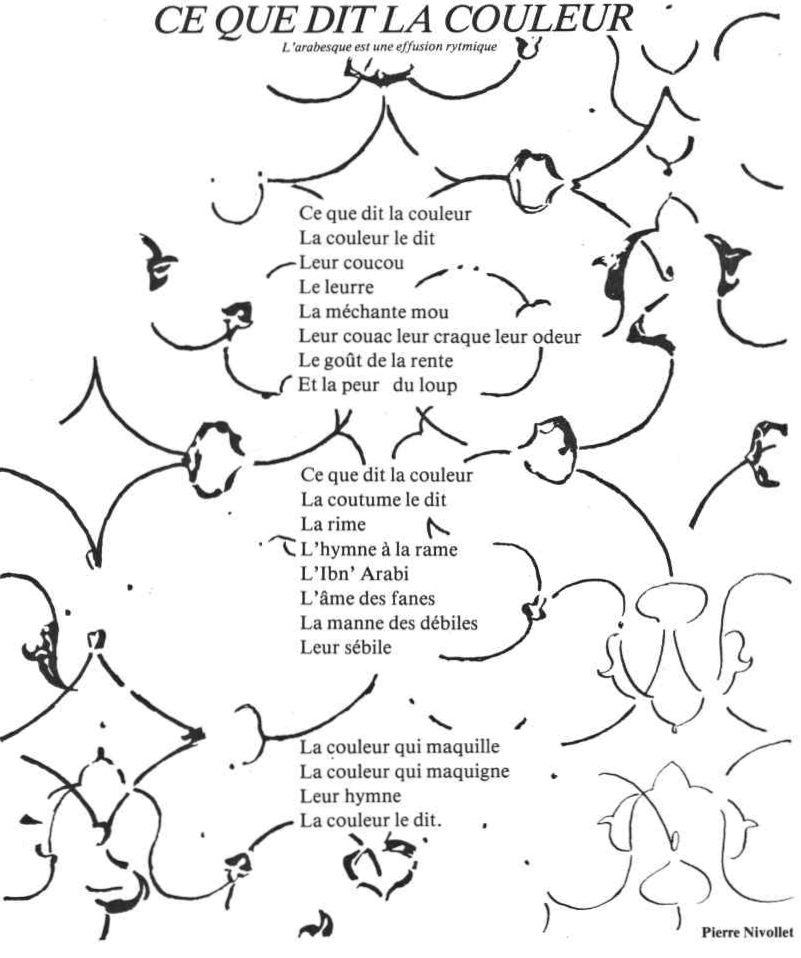 CE QUE DIT LA COULEUR
L'arabesque est une effusion rytmique

Ce que dit la couleur
La couleur le dit
Leur coucou
Le leurre
La méchante mou
Leur couac leur craque leur odeur
Le goût de la rente
Et la peur du loup

Ce que dit la couleur
La coutume le dit
La rime
L'hymne à la rame
L'Ibn' Arabi
L'âme des fanes
La manne des débiles
Leur sébile

La couleur qui maquille
La couleur qui maquigne
Leur hymne
La couleur le dit.

Pierre Nivollet